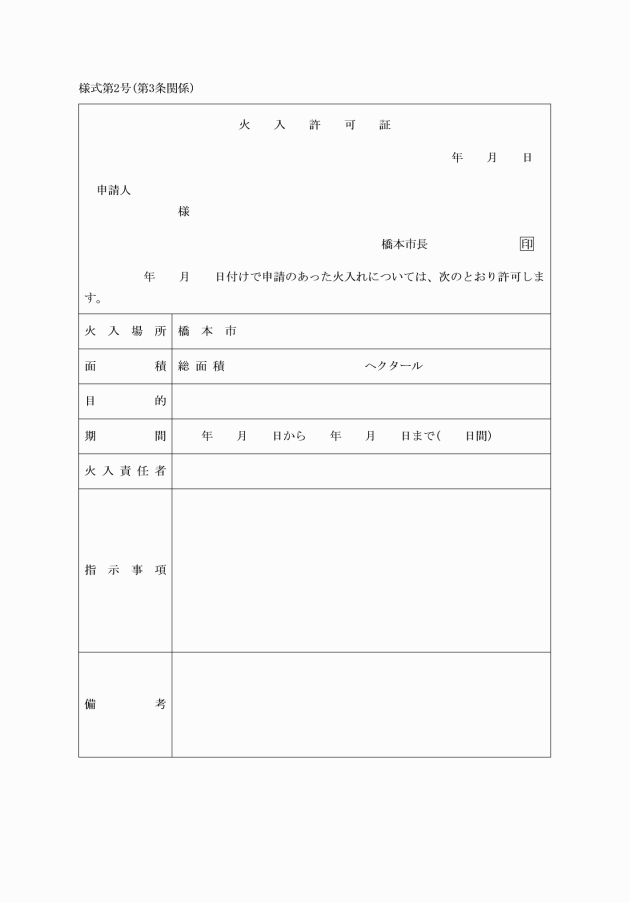 様式第2号(第3条関係)

火　入　許　可　証

年　月　日

申請人

様

橋本市長　印

年　月　日付けで申請のあった火入れについては、次のとおり許可します。

| 火入場所 | 橋本市 |
|---|---|
| 面積 | 総面積　ヘクタール |
| 目的 | |
| 期間 | 年　月　日から　年　月　日まで(　日間) |
| 火入責任者 | |
| 指示事項 | |
| 備考 | |